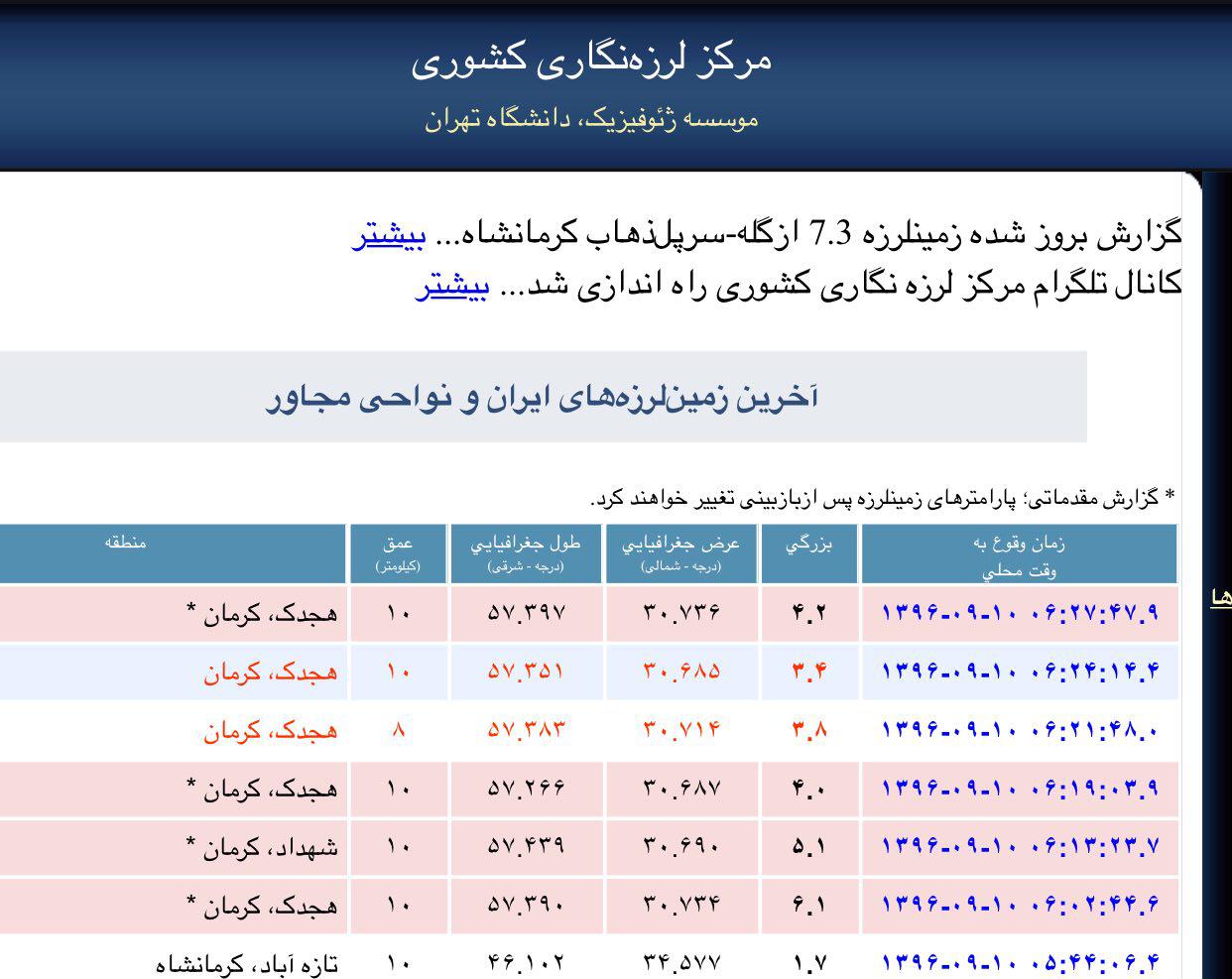 مرکز لرزه‌نگاری کشوری
موسسه ژئوفیزیک، دانشگاه تهران

گزارش بروز شده زمینلرزه 7.3 ازگله-سرپلذهاب کرمانشاه... بیشتر
کانال تلگرام مرکز لرزه نگاری کشوری راه اندازی شد... بیشتر

آخرین زمین‌لرزه‌های ایران و نواحی مجاور

* گزارش مقدماتی؛ پارامترهای زمینلرزه پس ازبازبینی تغییر خواهند کرد.

| زمان وقوع به وقت محلي | بزرگي | عرض جغرافيايي (درجه - شمالی) | طول جغرافيايي (درجه - شرقی) | عمق (کیلومتر) | منطقه |
|---|---|---|---|---|---|
| ۱۳۹۶-۰۹-۱۰ ۰۶:۲۷:۴۷.۹ | ۴.۲ | ۳۰.۷۳۶ | ۵۷.۳۹۷ | ۱۰ | هجدک، کرمان * |
| ۱۳۹۶-۰۹-۱۰ ۰۶:۲۴:۱۴.۴ | ۳.۴ | ۳۰.۶۸۵ | ۵۷.۳۵۱ | ۱۰ | هجدک، کرمان |
| ۱۳۹۶-۰۹-۱۰ ۰۶:۲۱:۴۸.۰ | ۳.۸ | ۳۰.۷۱۴ | ۵۷.۳۸۳ | ۸ | هجدک، کرمان |
| ۱۳۹۶-۰۹-۱۰ ۰۶:۱۹:۰۳.۹ | ۴.۰ | ۳۰.۶۸۷ | ۵۷.۲۶۶ | ۱۰ | هجدک، کرمان * |
| ۱۳۹۶-۰۹-۱۰ ۰۶:۱۳:۲۳.۷ | ۵.۱ | ۳۰.۶۹۰ | ۵۷.۴۳۹ | ۱۰ | شهداد، کرمان * |
| ۱۳۹۶-۰۹-۱۰ ۰۶:۰۲:۴۴.۶ | ۶.۱ | ۳۰.۷۳۴ | ۵۷.۳۹۰ | ۱۰ | هجدک، کرمان * |
| ۱۳۹۶-۰۹-۱۰ ۰۵:۴۴:۰۶.۴ | ۱.۷ | ۳۴.۵۷۷ | ۴۶.۱۰۲ | ۱۰ | تازه آباد، کرمانشاه |

ها